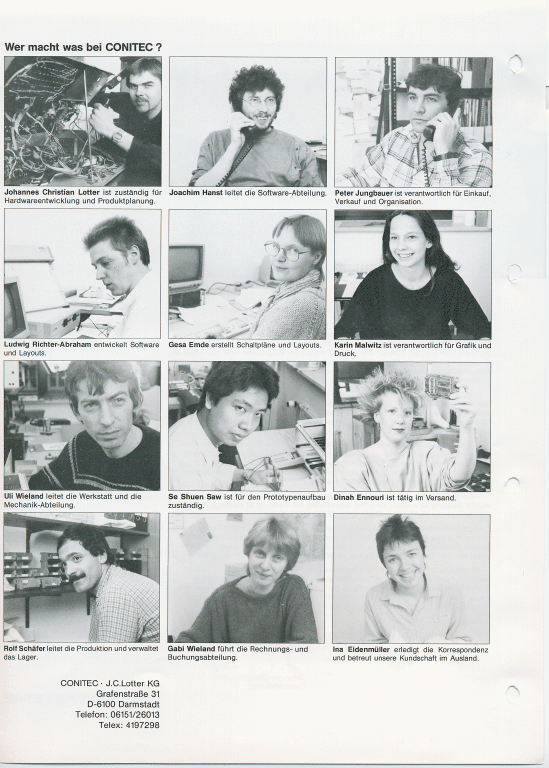 Wer macht was bei CONITEC ?

Johannes Christian Lotter ist zuständig für Hardwareentwicklung und Produktplanung.

Joachim Hanst leitet die Software-Abteilung.

Peter Jungbauer ist verantwortlich für Einkauf, Verkauf und Organisation.

Ludwig Richter-Abraham entwickelt Software und Layouts.

Gesa Emde erstellt Schaltpläne und Layouts.

Karin Malwitz ist verantwortlich für Grafik und Druck.

Uli Wieland leitet die Werkstatt und die Mechanik-Abteilung.

Se Shuen Saw ist für den Prototypenaufbau zuständig.

Dinah Ennouri ist tätig im Versand.

Rolf Schäfer leitet die Produktion und verwaltet das Lager.

Gabi Wieland führt die Rechnungs- und Buchungsabteilung.

Ina Eidenmüller erledigt die Korrespondenz und betreut unsere Kundschaft im Ausland.

CONITEC · J.C.Lotter KG
Grafenstraße 31
D-6100 Darmstadt
Telefon: 06151/26013
Telex: 4197298